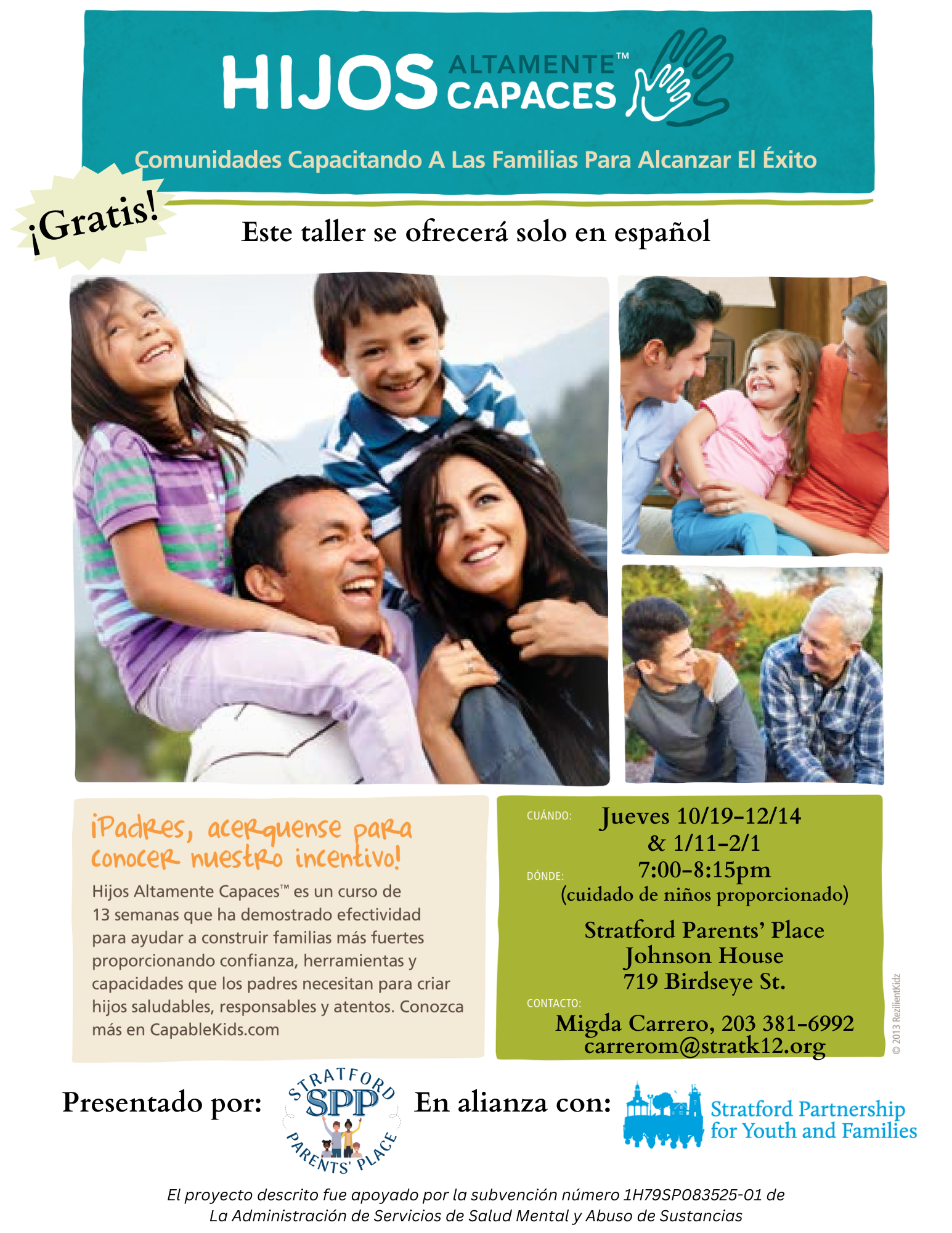 HIJOS ALTAMENTE™ CAPACES

Comunidades Capacitando A Las Familias Para Alcanzar El Éxito

¡Gratis!

Este taller se ofrecerá solo en español

¡Padres, acerquense para conocer nuestro incentivo!

Hijos Altamente Capaces™ es un curso de 13 semanas que ha demostrado efectividad para ayudar a construir familias más fuertes proporcionando confianza, herramientas y capacidades que los padres necesitan para criar hijos saludables, responsables y atentos. Conozca más en CapableKids.com

CUÁNDO: Jueves 10/19-12/14 & 1/11-2/1 7:00-8:15pm (cuidado de niños proporcionado)

DÓNDE: Stratford Parents' Place Johnson House 719 Birdseye St.

CONTACTO: Migda Carrero, 203 381-6992 carrerom@stratk12.org

© 2013 RezilientKidz

Presentado por: STRATFORD SPP PARENTS' PLACE

En alianza con: Stratford Partnership for Youth and Families

El proyecto descrito fue apoyado por la subvención número 1H79SP083525-01 de La Administración de Servicios de Salud Mental y Abuso de Sustancias